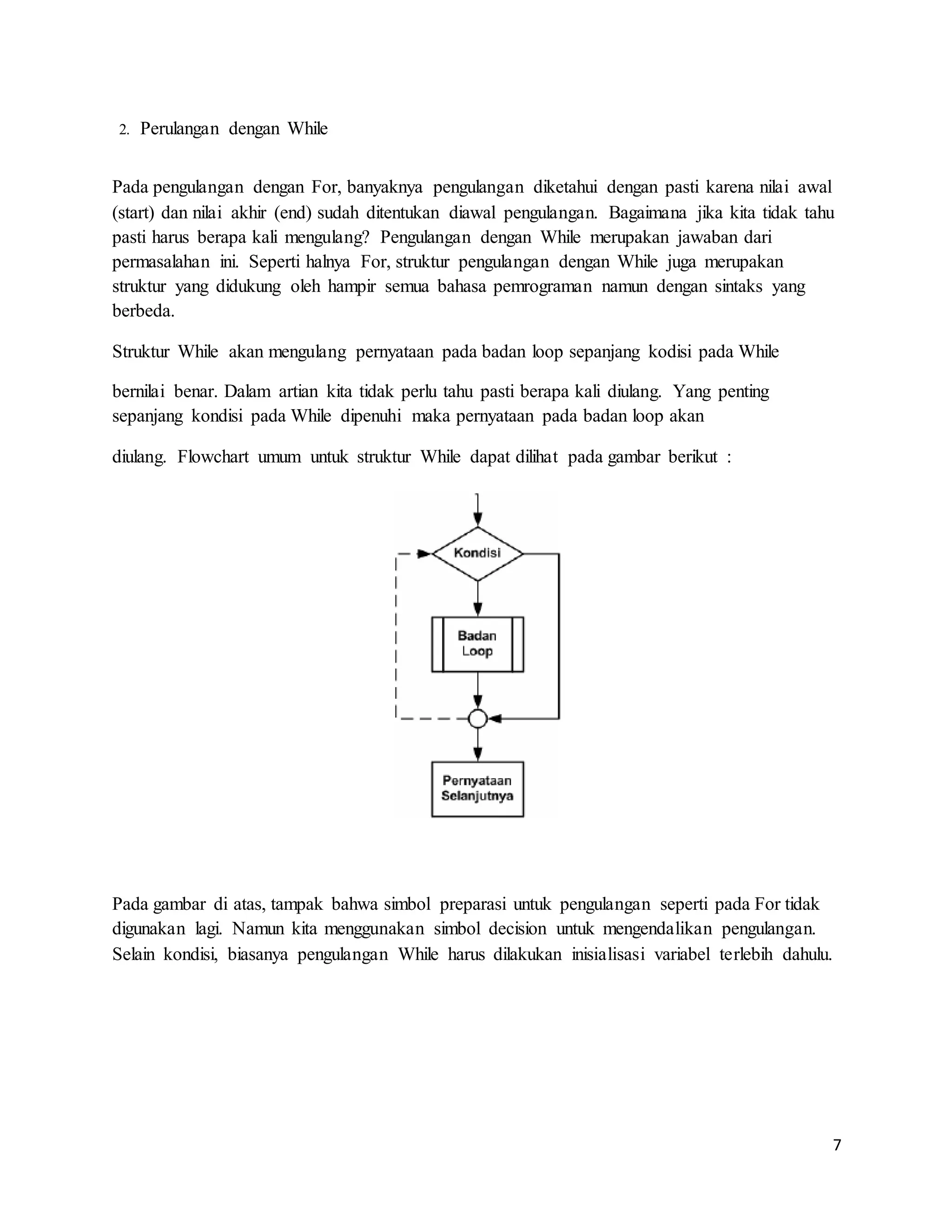 2. Perulangan dengan While

Pada pengulangan dengan For, banyaknya pengulangan diketahui dengan pasti karena nilai awal (start) dan nilai akhir (end) sudah ditentukan diawal pengulangan. Bagaimana jika kita tidak tahu pasti harus berapa kali mengulang? Pengulangan dengan While merupakan jawaban dari permasalahan ini. Seperti halnya For, struktur pengulangan dengan While juga merupakan struktur yang didukung oleh hampir semua bahasa pemrograman namun dengan sintaks yang berbeda.

Struktur While akan mengulang pernyataan pada badan loop sepanjang kodisi pada While

bernilai benar. Dalam artian kita tidak perlu tahu pasti berapa kali diulang. Yang penting sepanjang kondisi pada While dipenuhi maka pernyataan pada badan loop akan

diulang. Flowchart umum untuk struktur While dapat dilihat pada gambar berikut :

Kondisi

Badan Loop

Pernyataan Selanjutnya

Pada gambar di atas, tampak bahwa simbol preparasi untuk pengulangan seperti pada For tidak digunakan lagi. Namun kita menggunakan simbol decision untuk mengendalikan pengulangan. Selain kondisi, biasanya pengulangan While harus dilakukan inisialisasi variabel terlebih dahulu.

7